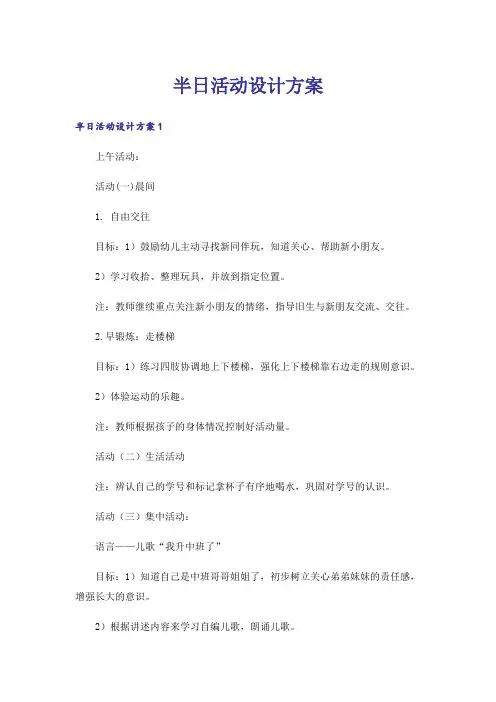 半日活动设计方案

半日活动设计方案1

上午活动：

活动(一)晨间

1. 自由交往

目标：1）鼓励幼儿主动寻找新同伴玩，知道关心、帮助新小朋友。

2）学习收拾、整理玩具，并放到指定位置。

注：教师继续重点关注新小朋友的情绪，指导旧生与新朋友交流、交往。

2. 早锻炼：走楼梯

目标：1）练习四肢协调地上下楼梯，强化上下楼梯靠右边走的规则意识。

2）体验运动的乐趣。

注：教师根据孩子的身体情况控制好活动量。

活动（二）生活活动

注：辨认自己的学号和标记拿杯子有序地喝水，巩固对学号的认识。

活动（三）集中活动：

语言——儿歌“我升中班了”

目标：1）知道自己是中班哥哥姐姐了，初步树立关心弟弟妹妹的责任感，增强长大的意识。

2）根据讲述内容来学习自编儿歌，朗诵儿歌。